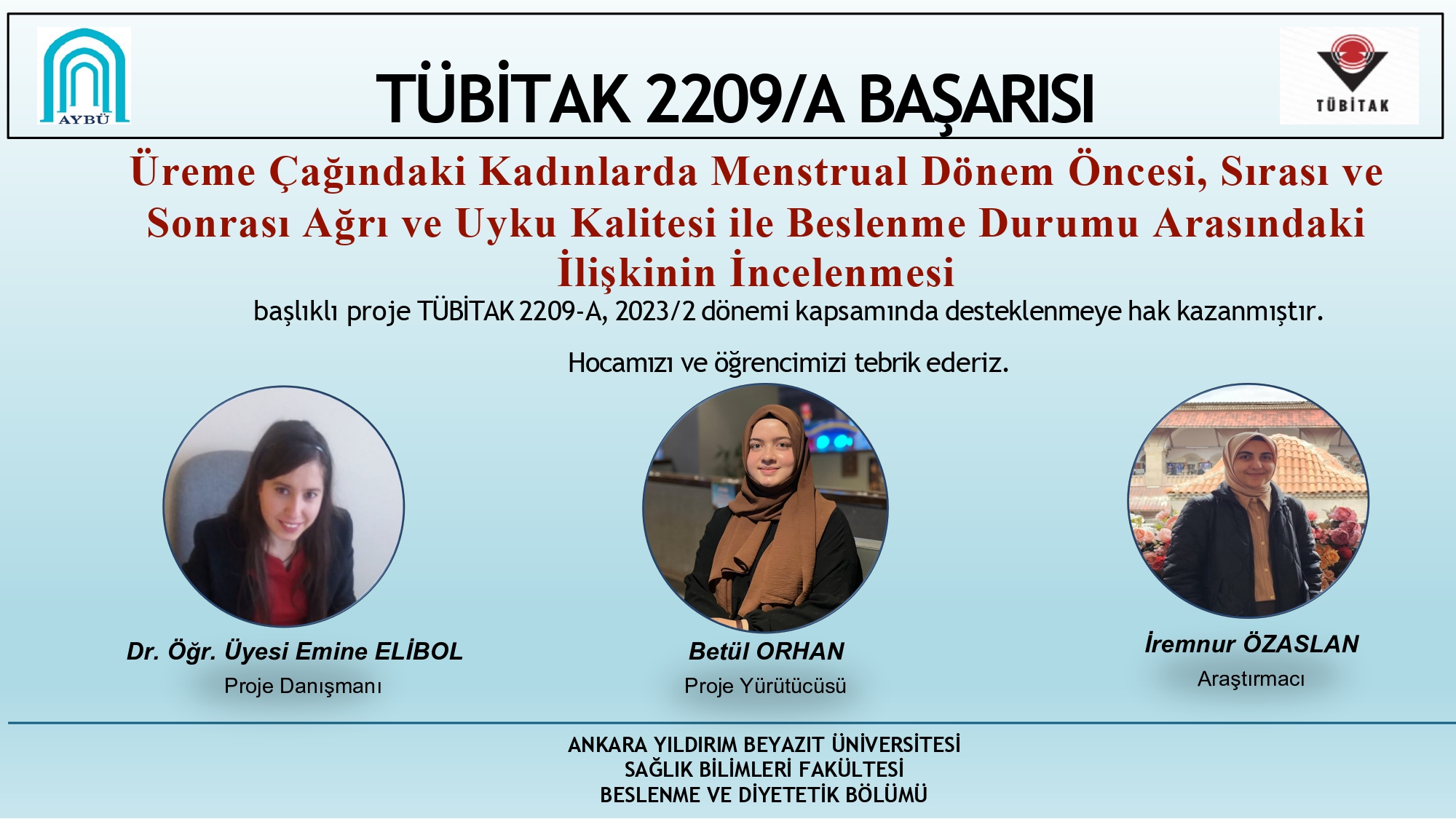 AYBÜ

TÜBİTAK 2209/A BAŞARISI

TÜBİTAK

Üreme Çağındaki Kadınlarda Menstrual Dönem Öncesi, Sırası ve Sonrası Ağrı ve Uyku Kalitesi ile Beslenme Durumu Arasındaki İlişkinin İncelenmesi

başlıklı proje TÜBİTAK 2209-A, 2023/2 dönemi kapsamında desteklenmeye hak kazanmıştır.

Hocamızı ve öğrencimizi tebrik ederiz.

Dr. Öğr. Üyesi Emine ELİBOL
Proje Danışmanı

Betül ORHAN
Proje Yürütücüsü

İremnur ÖZASLAN
Araştırmacı

ANKARA YILDIRIM BEYAZIT ÜNİVERSİTESİ
SAĞLIK BİLİMLERİ FAKÜLTESİ
BESLENME VE DİYETETİK BÖLÜMÜ